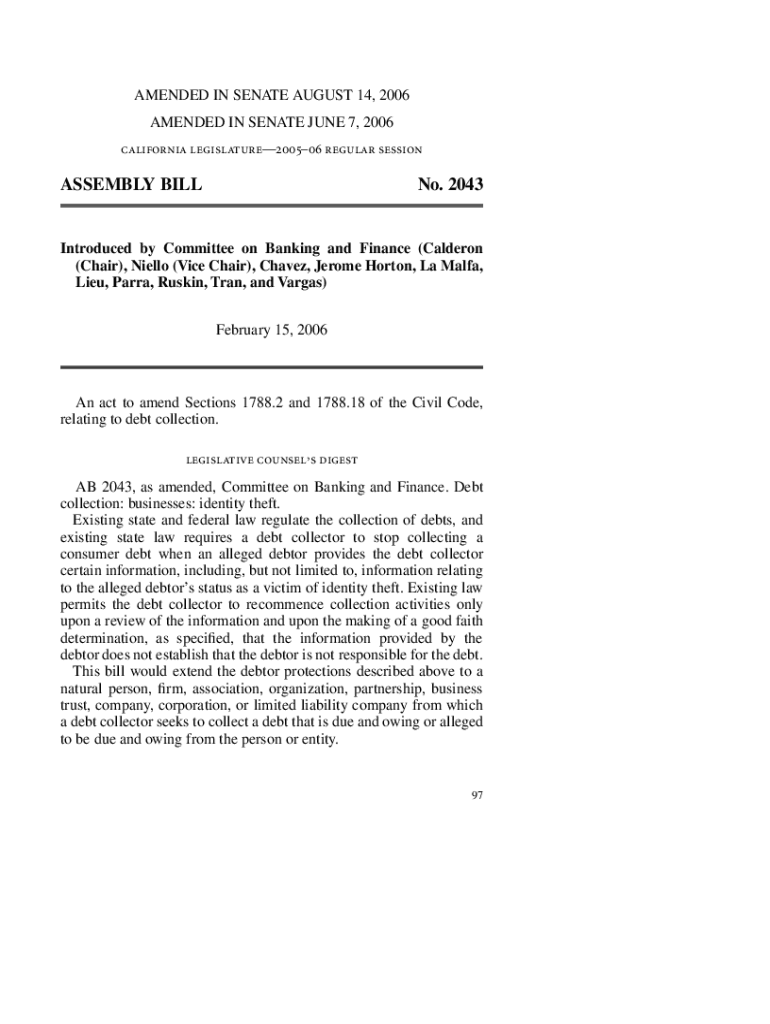 AMENDED IN SENATE AUGUST 14, 2006

AMENDED IN SENATE JUNE 7, 2006

california legislature—2005–06 regular session

ASSEMBLY BILL No. 2043

Introduced by Committee on Banking and Finance (Calderon (Chair), Niello (Vice Chair), Chavez, Jerome Horton, La Malfa, Lieu, Parra, Ruskin, Tran, and Vargas)

February 15, 2006

An act to amend Sections 1788.2 and 1788.18 of the Civil Code, relating to debt collection.

legislative counsel's digest

AB 2043, as amended, Committee on Banking and Finance. Debt collection: businesses: identity theft.

Existing state and federal law regulate the collection of debts, and existing state law requires a debt collector to stop collecting a consumer debt when an alleged debtor provides the debt collector certain information, including, but not limited to, information relating to the alleged debtor's status as a victim of identity theft. Existing law permits the debt collector to recommence collection activities only upon a review of the information and upon the making of a good faith determination, as specified, that the information provided by the debtor does not establish that the debtor is not responsible for the debt.

This bill would extend the debtor protections described above to a natural person, firm, association, organization, partnership, business trust, company, corporation, or limited liability company from which a debt collector seeks to collect a debt that is due and owing or alleged to be due and owing from the person or entity.

97